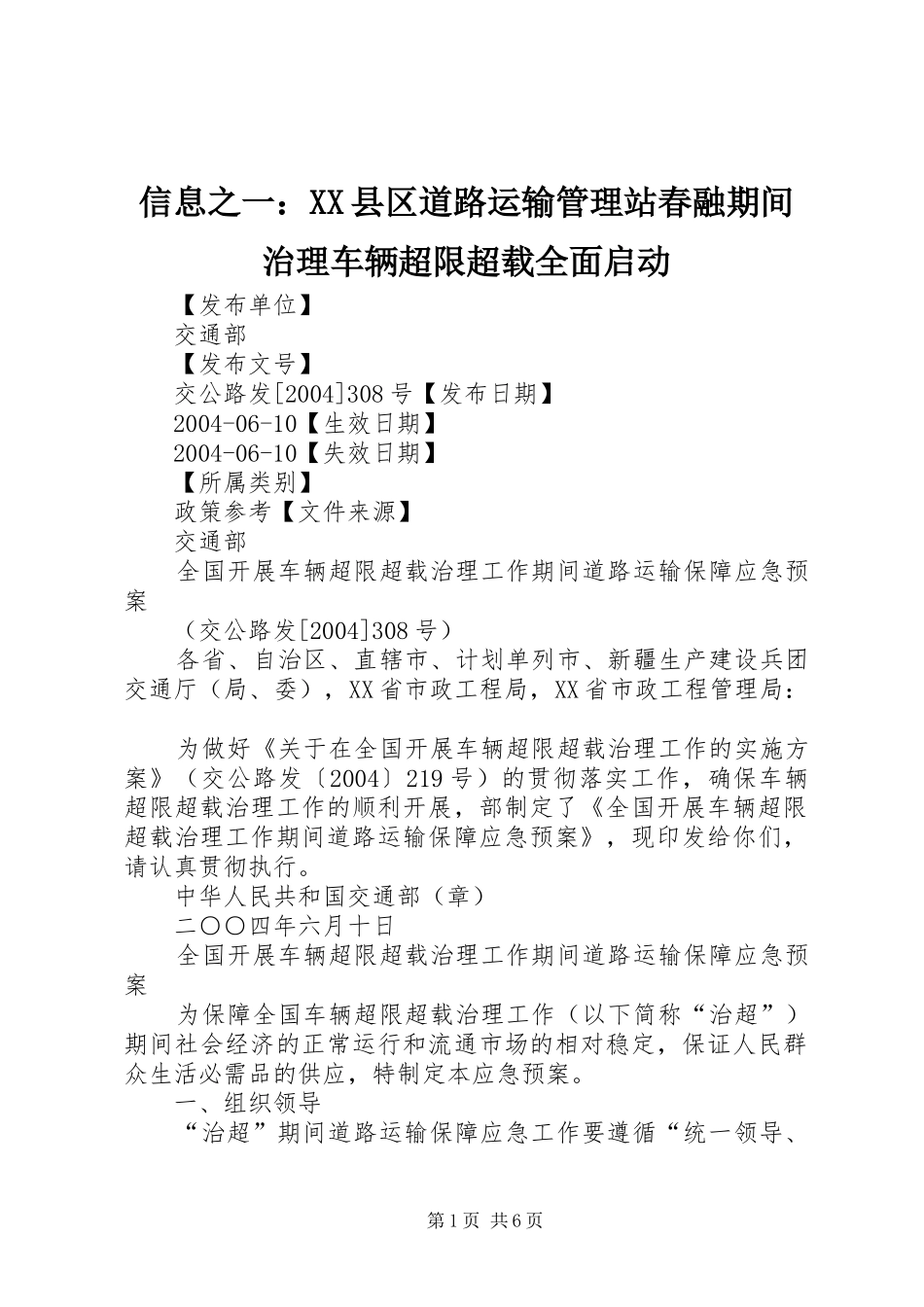 信息之一：XX县区道路运输管理站春融期间治理车辆超限超载全面启动

【发布单位】
交通部
【发布文号】
交公路发[2004]308号【发布日期】
2004-06-10【生效日期】
2004-06-10【失效日期】
【所属类别】
政策参考【文件来源】
交通部
全国开展车辆超限超载治理工作期间道路运输保障应急预案
（交公路发[2004]308号）
各省、自治区、直辖市、计划单列市、新疆生产建设兵团交通厅（局、委），XX省市政工程局，XX省市政工程管理局：

为做好《关于在全国开展车辆超限超载治理工作的实施方案》（交公路发〔2004〕219号）的贯彻落实工作，确保车辆超限超载治理工作的顺利开展，部制定了《全国开展车辆超限超载治理工作期间道路运输保障应急预案》，现印发给你们，请认真贯彻执行。
中华人民共和国交通部（章）
二〇〇四年六月十日
全国开展车辆超限超载治理工作期间道路运输保障应急预案
为保障全国车辆超限超载治理工作（以下简称“治超”）期间社会经济的正常运行和流通市场的相对稳定，保证人民群众生活必需品的供应，特制定本应急预案。
一、组织领导
“治超”期间道路运输保障应急工作要遵循“统一领导、

第1页 共6页